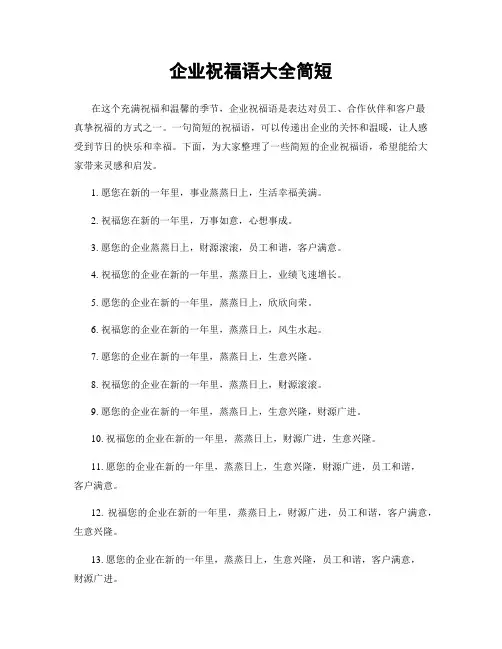 企业祝福语大全简短

在这个充满祝福和温馨的季节，企业祝福语是表达对员工、合作伙伴和客户最真挚祝福的方式之一。一句简短的祝福语，可以传递出企业的关怀和温暖，让人感受到节日的快乐和幸福。下面，为大家整理了一些简短的企业祝福语，希望能给大家带来灵感和启发。

1. 愿您在新的一年里，事业蒸蒸日上，生活幸福美满。

2. 祝福您在新的一年里，万事如意，心想事成。

3. 愿您的企业蒸蒸日上，财源滚滚，员工和谐，客户满意。

4. 祝福您的企业在新的一年里，蒸蒸日上，业绩飞速增长。

5. 愿您的企业在新的一年里，蒸蒸日上，欣欣向荣。

6. 祝福您的企业在新的一年里，蒸蒸日上，风生水起。

7. 愿您的企业在新的一年里，蒸蒸日上，生意兴隆。

8. 祝福您的企业在新的一年里，蒸蒸日上，财源滚滚。

9. 愿您的企业在新的一年里，蒸蒸日上，生意兴隆，财源广进。

10. 祝福您的企业在新的一年里，蒸蒸日上，财源广进，生意兴隆。

11. 愿您的企业在新的一年里，蒸蒸日上，生意兴隆，财源广进，员工和谐，客户满意。

12. 祝福您的企业在新的一年里，蒸蒸日上，财源广进，员工和谐，客户满意，生意兴隆。

13. 愿您的企业在新的一年里，蒸蒸日上，生意兴隆，员工和谐，客户满意，财源广进。